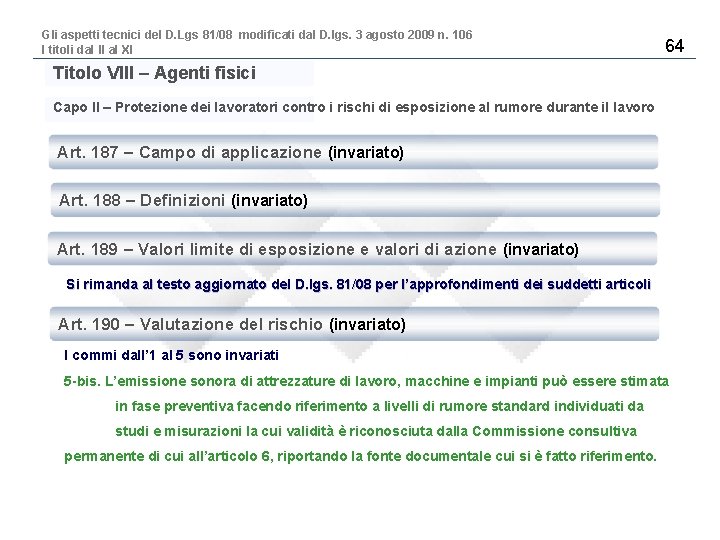 Gli aspetti tecnici del D.Lgs 81/08 modificati dal D.lgs. 3 agosto 2009 n. 106
I titoli dal II al XI

64

Titolo VIII – Agenti fisici

Capo II – Protezione dei lavoratori contro i rischi di esposizione al rumore durante il lavoro

Art. 187 – Campo di applicazione (invariato)

Art. 188 – Definizioni (invariato)

Art. 189 – Valori limite di esposizione e valori di azione (invariato)

Si rimanda al testo aggiornato del D.lgs. 81/08 per l'approfondimenti dei suddetti articoli

Art. 190 – Valutazione del rischio (invariato)

I commi dall'1 al 5 sono invariati

5-bis. L'emissione sonora di attrezzature di lavoro, macchine e impianti può essere stimata in fase preventiva facendo riferimento a livelli di rumore standard individuati da studi e misurazioni la cui validità è riconosciuta dalla Commissione consultiva permanente di cui all'articolo 6, riportando la fonte documentale cui si è fatto riferimento.